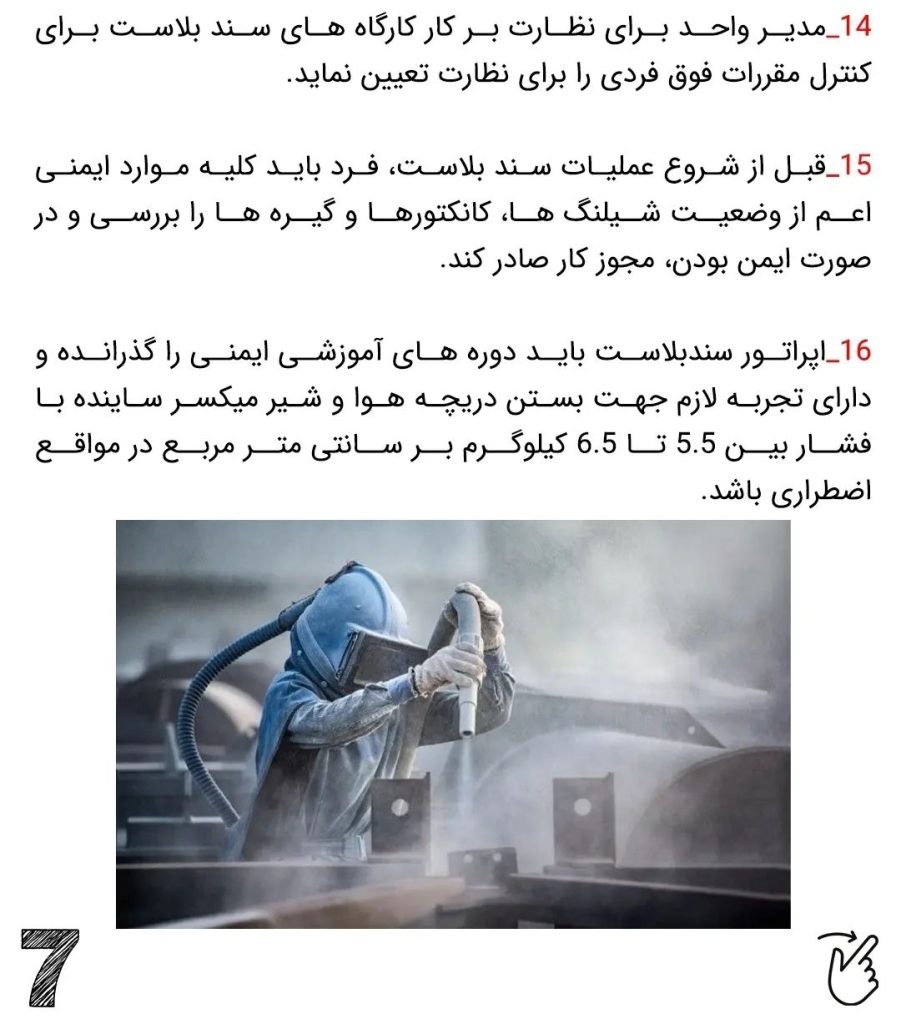 14_مدیر واحد برای نظارت بر کار کارگاه های سند بلاست برای کنترل مقررات فوق فردی را برای نظارت تعیین نماید.

15_قبل از شروع عملیات سند بلاست، فرد باید کلیه موارد ایمنی اعم از وضعیت شیلنگ ها، کانکتورها و گیره ها را بررسی و در صورت ایمن بودن، مجوز کار صادر کند.

16_اپراتور سندبلاست باید دوره های آموزشی ایمنی را گذرانده و دارای تجربه لازم جهت بستن دریچه هوا و شیر میکسر ساینده با فشار بین 5.5 تا 6.5 کیلوگرم بر سانتی متر مربع در مواقع اضطراری باشد.

7